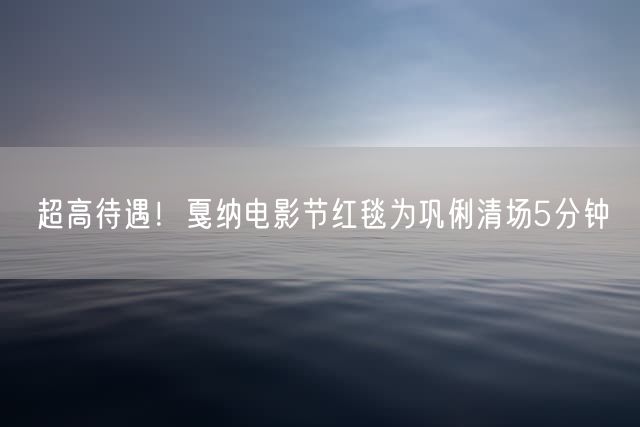 超高待遇！戛纳电影节红毯为巩俐清场5分钟